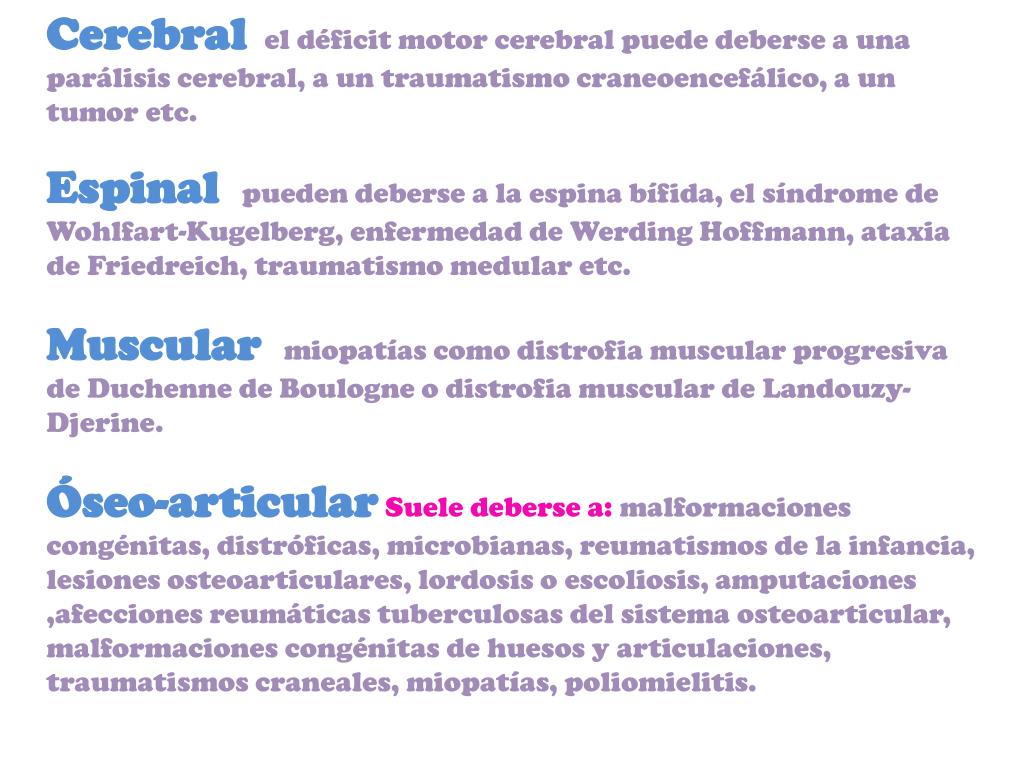 Cerebral el déficit motor cerebral puede deberse a una parálisis cerebral, a un traumatismo craneoencefálico, a un tumor etc.

Espinal pueden deberse a la espina bífida, el síndrome de Wohlfart-Kugelberg, enfermedad de Werding Hoffmann, ataxia de Friedreich, traumatismo medular etc.

Muscular miopatías como distrofia muscular progresiva de Duchenne de Boulogne o distrofia muscular de Landouzy-Djerine.

Óseo-articular Suele deberse a: malformaciones congénitas, distróficas, microbianas, reumatismos de la infancia, lesiones osteoarticulares, lordosis o escoliosis, amputaciones ,afecciones reumáticas tuberculosas del sistema osteoarticular, malformaciones congénitas de huesos y articulaciones, traumatismos craneales, miopatías, poliomielitis.